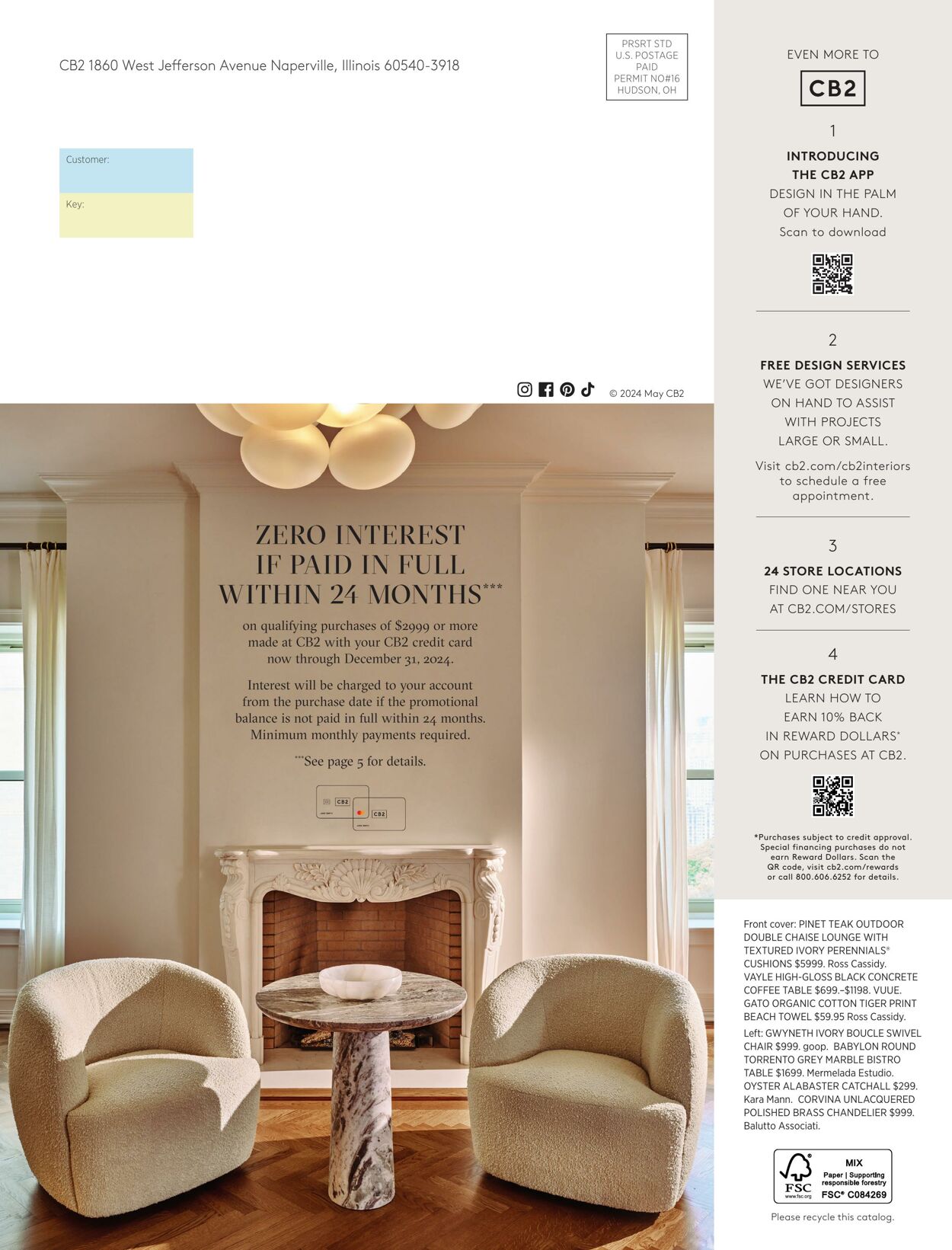 CB2 1860 West Jefferson Avenue Naperville, Illinois 60540-3918

PRSRT STD
U.S. POSTAGE
PAID
PERMIT NO#16
HUDSON, OH

Customer:

Key:

© 2024 May CB2

ZERO INTEREST IF PAID IN FULL WITHIN 24 MONTHS***

on qualifying purchases of $2999 or more made at CB2 with your CB2 credit card now through December 31, 2024.

Interest will be charged to your account from the purchase date if the promotional balance is not paid in full within 24 months. Minimum monthly payments required.

***See page 5 for details.

CB2

CB2

EVEN MORE TO

CB2

1

INTRODUCING THE CB2 APP

DESIGN IN THE PALM OF YOUR HAND.

Scan to download

2

FREE DESIGN SERVICES

WE'VE GOT DESIGNERS ON HAND TO ASSIST WITH PROJECTS LARGE OR SMALL.

Visit cb2.com/cb2interiors to schedule a free appointment.

3

24 STORE LOCATIONS

FIND ONE NEAR YOU AT CB2.COM/STORES

4

THE CB2 CREDIT CARD

LEARN HOW TO EARN 10% BACK IN REWARD DOLLARS* ON PURCHASES AT CB2.

*Purchases subject to credit approval. Special financing purchases do not earn Reward Dollars. Scan the QR code, visit cb2.com/rewards or call 800.606.6252 for details.

Front cover: PINET TEAK OUTDOOR DOUBLE CHAISE LOUNGE WITH TEXTURED IVORY PERENNIALS® CUSHIONS $5999. Ross Cassidy. VAYLE HIGH-GLOSS BLACK CONCRETE COFFEE TABLE $699.–$1198. VUUE. GATO ORGANIC COTTON TIGER PRINT BEACH TOWEL $59.95 Ross Cassidy.

Left: GWYNETH IVORY BOUCLE SWIVEL CHAIR $999. goop. BABYLON ROUND TORRENTO GREY MARBLE BISTRO TABLE $1699. Mermelada Estudio. OYSTER ALABASTER CATCHALL $299. Kara Mann. CORVINA UNLACQUERED POLISHED BRASS CHANDELIER $999. Balutto Associati.

FSC www.fsc.org MIX Paper | Supporting responsible forestry FSC® C084269

Please recycle this catalog.